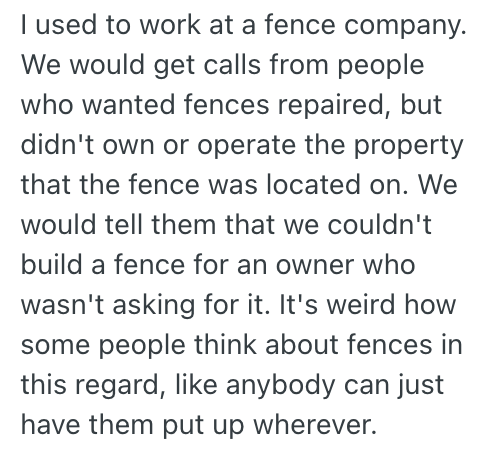 I used to work at a fence company. We would get calls from people who wanted fences repaired, but didn't own or operate the property that the fence was located on. We would tell them that we couldn't build a fence for an owner who wasn't asking for it. It's weird how some people think about fences in this regard, like anybody can just have them put up wherever.